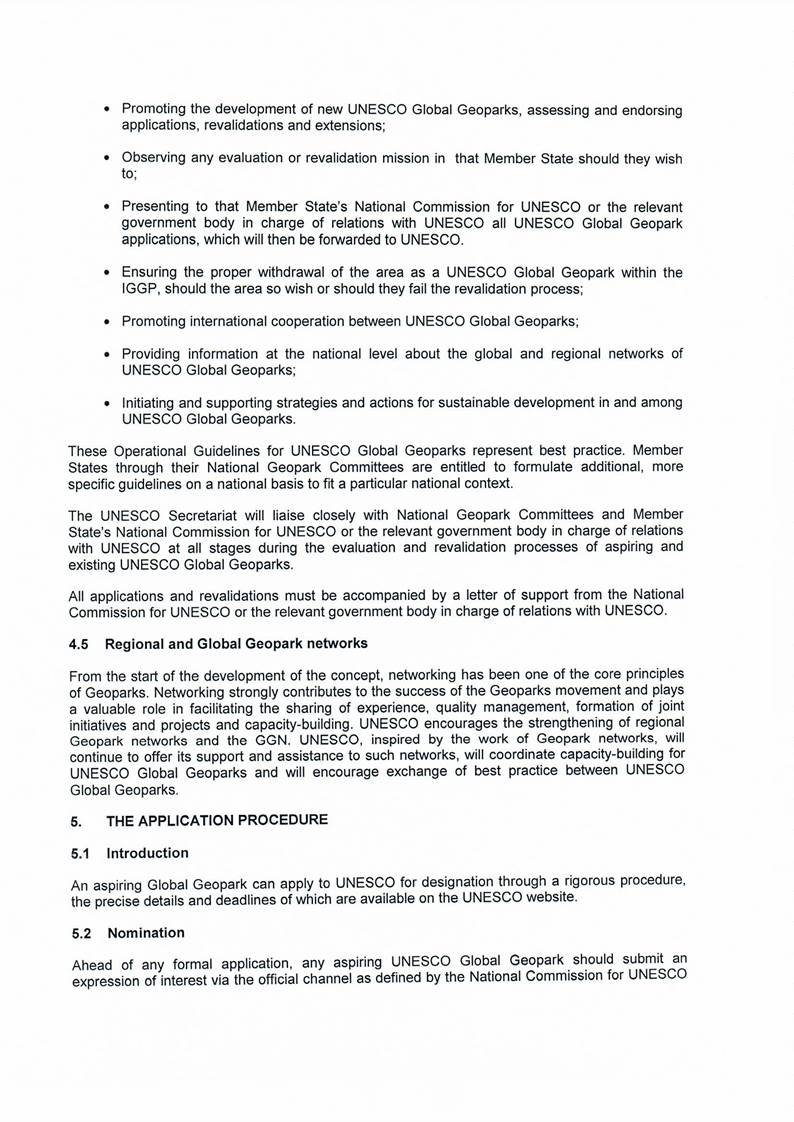 • Promoting the development of new UNESCO Global Geoparks, assessing and endorsing applications, revalidations and extensions;

• Observing any evaluation or revalidation mission in that Member State should they wish to;

• Presenting to that Member State's National Commission for UNESCO or the relevant government body in charge of relations with UNESCO all UNESCO Global Geopark applications, which will then be forwarded to UNESCO.

• Ensuring the proper withdrawal of the area as a UNESCO Global Geopark within the IGGP, should the area so wish or should they fail the revalidation process;

• Promoting international cooperation between UNESCO Global Geoparks;

• Providing information at the national level about the global and regional networks of UNESCO Global Geoparks;

• Initiating and supporting strategies and actions for sustainable development in and among UNESCO Global Geoparks.

These Operational Guidelines for UNESCO Global Geoparks represent best practice. Member States through their National Geopark Committees are entitled to formulate additional, more specific guidelines on a national basis to fit a particular national context.

The UNESCO Secretariat will liaise closely with National Geopark Committees and Member State's National Commission for UNESCO or the relevant government body in charge of relations with UNESCO at all stages during the evaluation and revalidation processes of aspiring and existing UNESCO Global Geoparks.

All applications and revalidations must be accompanied by a letter of support from the National Commission for UNESCO or the relevant government body in charge of relations with UNESCO.

4.5 Regional and Global Geopark networks

From the start of the development of the concept, networking has been one of the core principles of Geoparks. Networking strongly contributes to the success of the Geoparks movement and plays a valuable role in facilitating the sharing of experience, quality management, formation of joint initiatives and projects and capacity-building. UNESCO encourages the strengthening of regional Geopark networks and the GGN. UNESCO, inspired by the work of Geopark networks, will continue to offer its support and assistance to such networks, will coordinate capacity-building for UNESCO Global Geoparks and will encourage exchange of best practice between UNESCO Global Geoparks.

5. THE APPLICATION PROCEDURE

5.1 Introduction

An aspiring Global Geopark can apply to UNESCO for designation through a rigorous procedure, the precise details and deadlines of which are available on the UNESCO website.

5.2 Nomination

Ahead of any formal application, any aspiring UNESCO Global Geopark should submit an expression of interest via the official channel as defined by the National Commission for UNESCO